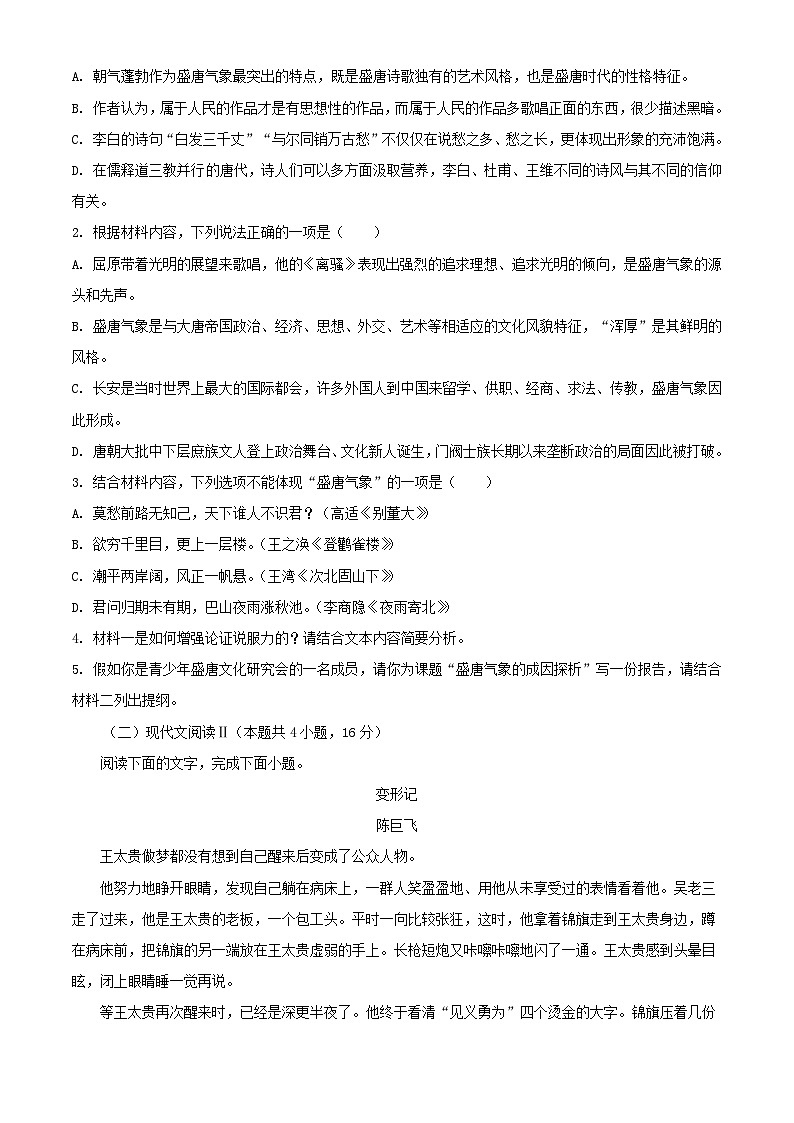 A. 朝气蓬勃作为盛唐气象最突出的特点，既是盛唐诗歌独有的艺术风格，也是盛唐时代的性格特征。
B. 作者认为，属于人民的作品才是有思想性的作品，而属于人民的作品多歌唱正面的东西，很少描述黑暗。
C. 李白的诗句“白发三千丈”“与尔同销万古愁”不仅仅在说愁之多、愁之长，更体现出形象的充沛饱满。
D. 在儒释道三教并行的唐代，诗人们可以多方面汲取营养，李白、杜甫、王维不同的诗风与其不同的信仰有关。
2. 根据材料内容，下列说法正确的一项是（　　）
A. 屈原带着光明的展望来歌唱，他的《离骚》表现出强烈的追求理想、追求光明的倾向，是盛唐气象的源头和先声。
B. 盛唐气象是与大唐帝国政治、经济、思想、外交、艺术等相适应的文化风貌特征，“浑厚”是其鲜明的风格。
C. 长安是当时世界上最大的国际都会，许多外国人到中国来留学、供职、经商、求法、传教，盛唐气象因此形成。
D. 唐朝大批中下层庶族文人登上政治舞台、文化新人诞生，门阀士族长期以来垄断政治的局面因此被打破。
3. 结合材料内容，下列选项不能体现“盛唐气象”的一项是（　　）
A. 莫愁前路无知己，天下谁人不识君？（高适《别董大》
B. 欲穷千里目，更上一层楼。（王之涣《登鹳雀楼》
C. 潮平两岸阔，风正一帆悬。（王湾《次北固山下》
D. 君问归期未有期，巴山夜雨涨秋池。（李商隐《夜雨寄北》
4. 材料一是如何增强论证说服力的？请结合文本内容简要分析。
5. 假如你是青少年盛唐文化研究会的一名成员，请你为课题“盛唐气象的成因探析”写一份报告，请结合材料二列出提纲。

（二）现代文阅读Ⅱ（本题共 4 小题，16 分）

阅读下面的文字，完成下面小题。

变形记
陈巨飞

王太贵做梦都没有想到自己醒来后变成了公众人物。

他努力地睁开眼睛，发现自己躺在病床上，一群人笑盈盈地、用他从未享受过的表情看着他。吴老三走了过来，他是王太贵的老板，一个包工头。平时一向比较张狂，这时，他拿着锦旗走到王太贵身边，蹲在病床前，把锦旗的另一端放在王太贵虚弱的手上。长枪短炮又咔嚓咔嚓地闪了一通。王太贵感到头晕目眩，闭上眼睛睡一觉再说。

等王太贵再次醒来时，已经是深更半夜了。他终于看清“见义勇为”四个烫金的大字。锦旗压着几份